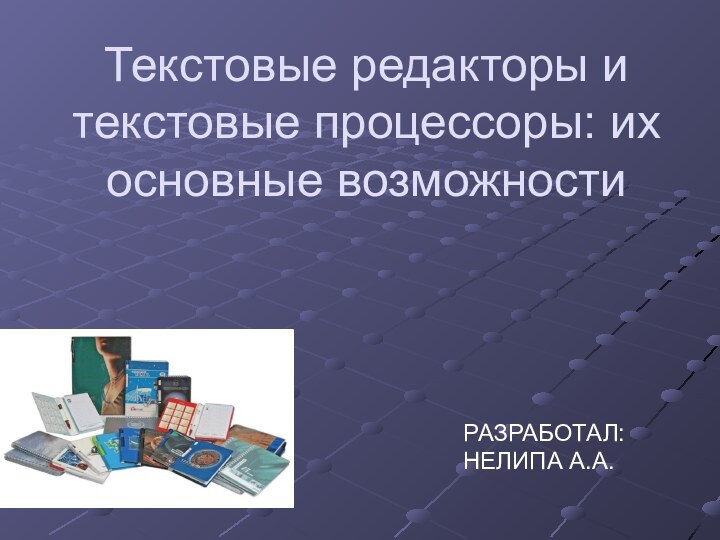 Текстовые редакторы и текстовые процессоры: их основные возможности

РАЗРАБОТАЛ:
НЕЛИПА А.А.